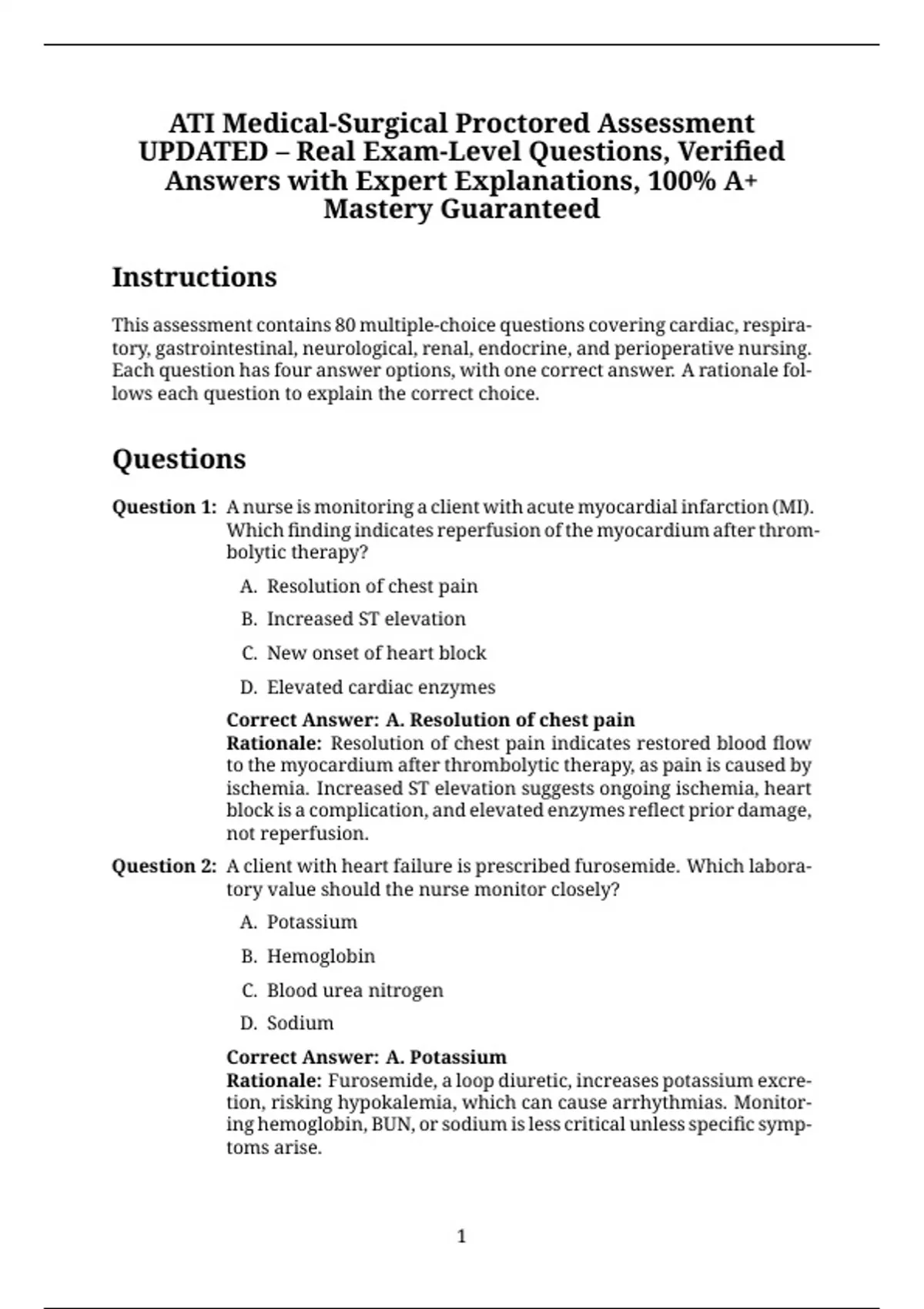 ATI Medical-Surgical Proctored Assessment UPDATED – Real Exam-Level Questions, Verified Answers with Expert Explanations, 100% A+ Mastery Guaranteed

Instructions

This assessment contains 80 multiple-choice questions covering cardiac, respiratory, gastrointestinal, neurological, renal, endocrine, and perioperative nursing. Each question has four answer options, with one correct answer. A rationale follows each question to explain the correct choice.

Questions

Question 1: A nurse is monitoring a client with acute myocardial infarction (MI). Which finding indicates reperfusion of the myocardium after thrombolytic therapy?

A. Resolution of chest pain

B. Increased ST elevation

C. New onset of heart block

D. Elevated cardiac enzymes

Correct Answer: A. Resolution of chest pain
Rationale: Resolution of chest pain indicates restored blood flow to the myocardium after thrombolytic therapy, as pain is caused by ischemia. Increased ST elevation suggests ongoing ischemia, heart block is a complication, and elevated enzymes reflect prior damage, not reperfusion.

Question 2: A client with heart failure is prescribed furosemide. Which laboratory value should the nurse monitor closely?

A. Potassium

B. Hemoglobin

C. Blood urea nitrogen

D. Sodium

Correct Answer: A. Potassium
Rationale: Furosemide, a loop diuretic, increases potassium excretion, risking hypokalemia, which can cause arrhythmias. Monitoring hemoglobin, BUN, or sodium is less critical unless specific symptoms arise.

1